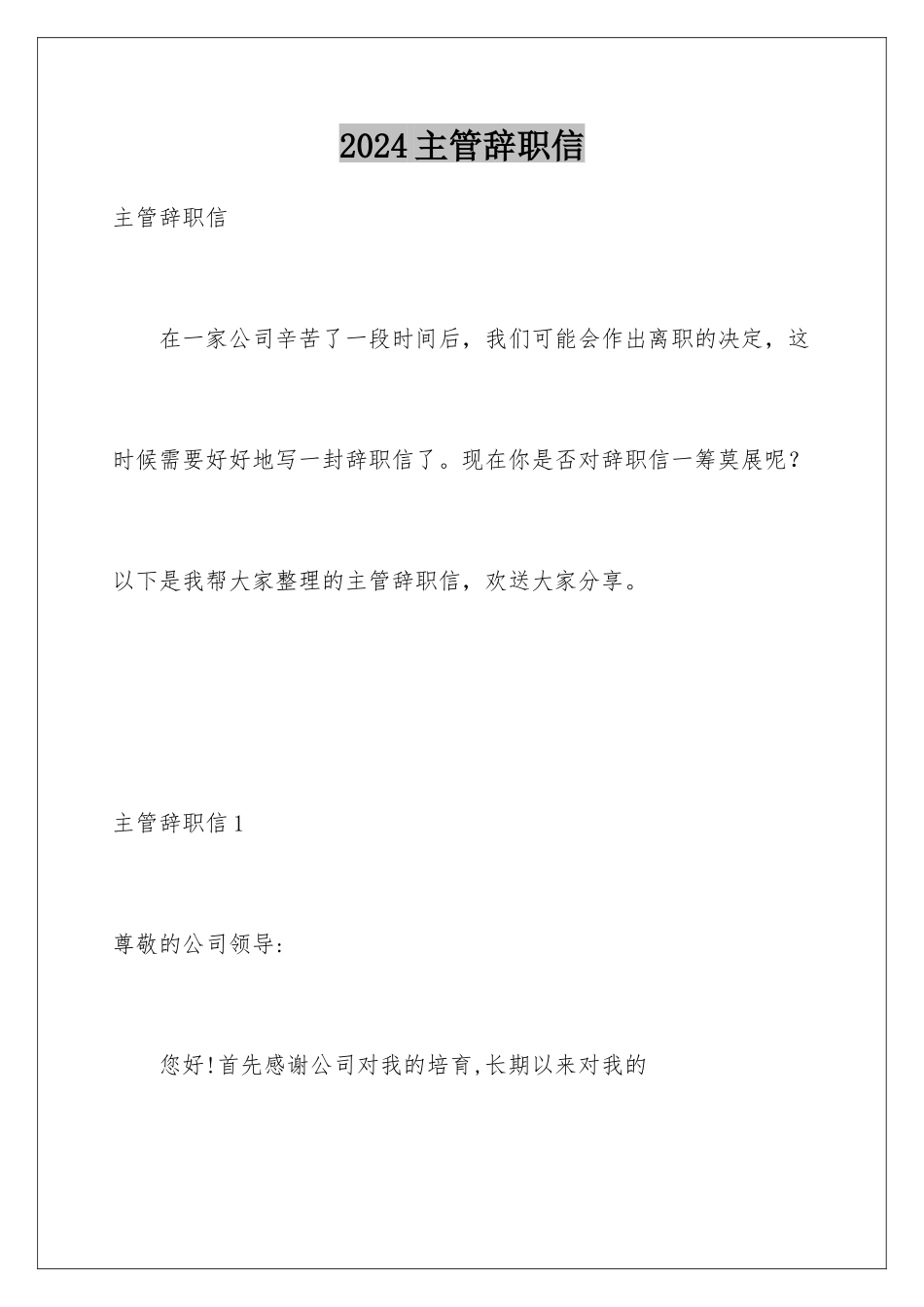 2024主管辞职信

主管辞职信

在一家公司辛苦了一段时间后，我们可能会作出离职的决定，这时候需要好好地写一封辞职信了。现在你是否对辞职信一筹莫展呢？以下是我帮大家整理的主管辞职信，欢送大家分享。

主管辞职信1

尊敬的公司领导:

您好!首先感谢公司对我的培育,长期以来对我的